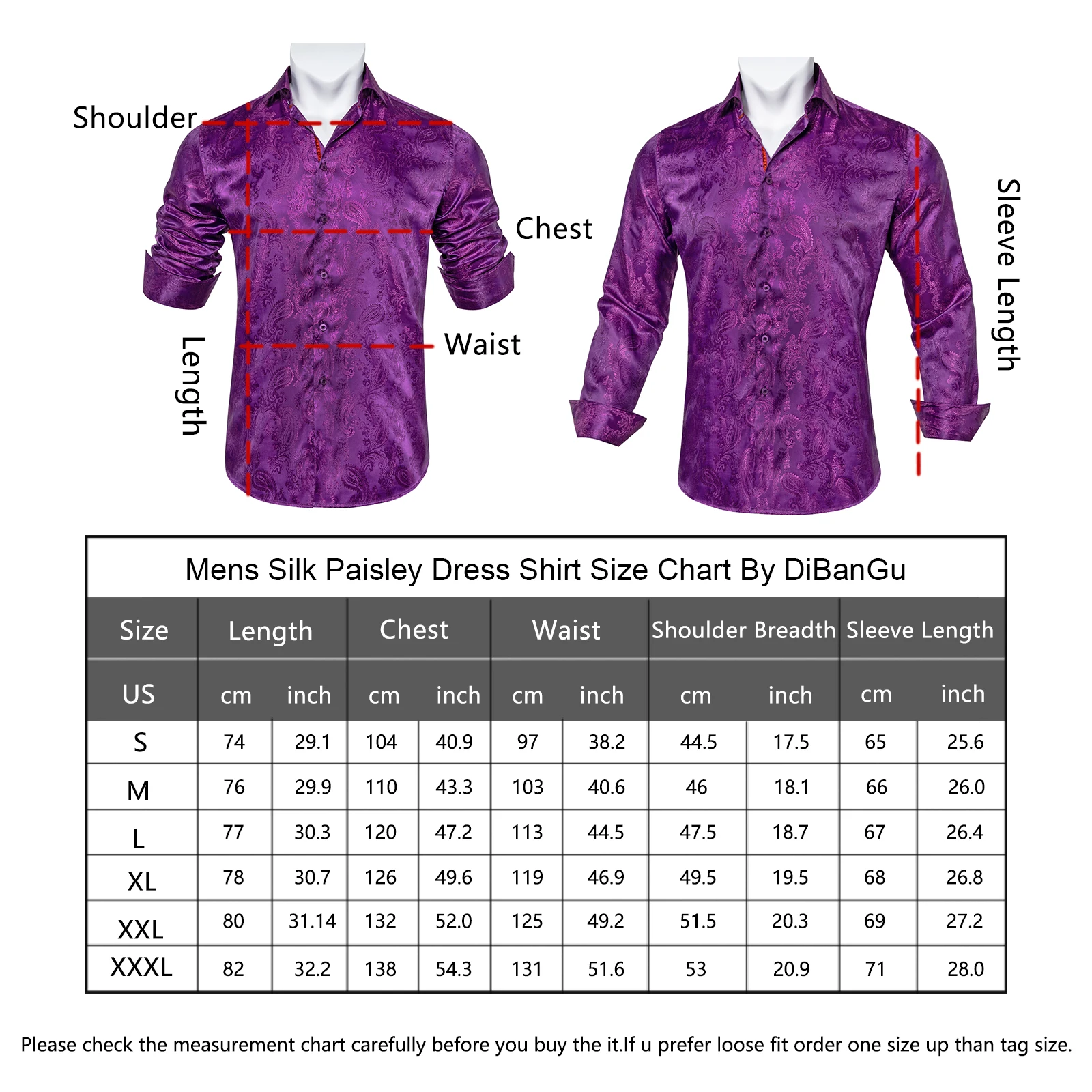 Shoulder

Chest

Waist

Length

Sleeve Length

Mens Silk Paisley Dress Shirt Size Chart By DiBanGu

| Size | Length | | Chest | | Waist | | Shoulder Breadth | | Sleeve Length | |
|---|---|---|---|---|---|---|---|---|---|---|
| US | cm | inch | cm | inch | cm | inch | cm | inch | cm | inch |
| S | 74 | 29.1 | 104 | 40.9 | 97 | 38.2 | 44.5 | 17.5 | 65 | 25.6 |
| M | 76 | 29.9 | 110 | 43.3 | 103 | 40.6 | 46 | 18.1 | 66 | 26.0 |
| L | 77 | 30.3 | 120 | 47.2 | 113 | 44.5 | 47.5 | 18.7 | 67 | 26.4 |
| XL | 78 | 30.7 | 126 | 49.6 | 119 | 46.9 | 49.5 | 19.5 | 68 | 26.8 |
| XXL | 80 | 31.14 | 132 | 52.0 | 125 | 49.2 | 51.5 | 20.3 | 69 | 27.2 |
| XXXL | 82 | 32.2 | 138 | 54.3 | 131 | 51.6 | 53 | 20.9 | 71 | 28.0 |

Please check the measurement chart carefully before you buy the it.If u prefer loose fit order one size up than tag size.